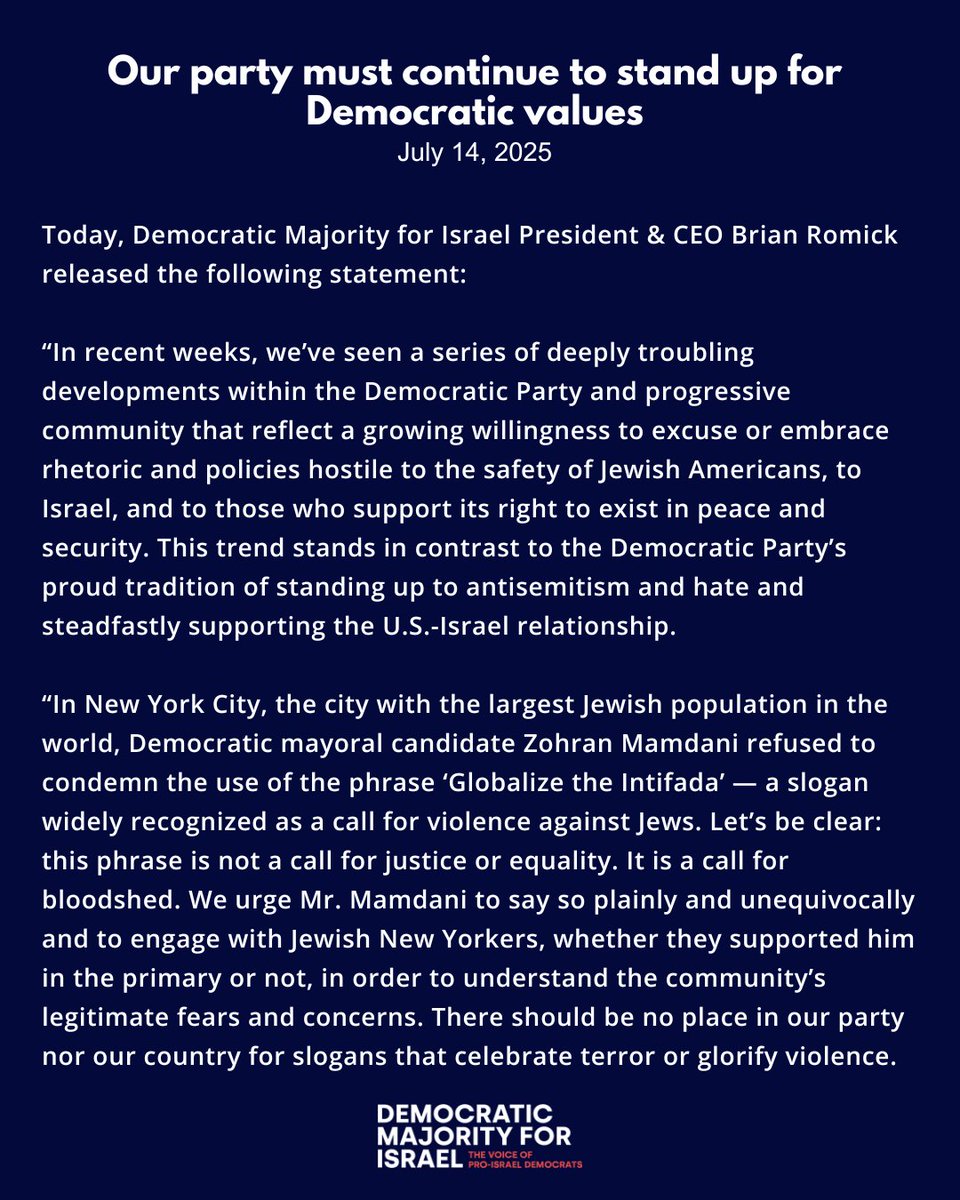 Our party must continue to stand up for Democratic values

July 14, 2025

Today, Democratic Majority for Israel President & CEO Brian Romick released the following statement:

“In recent weeks, we’ve seen a series of deeply troubling developments within the Democratic Party and progressive community that reflect a growing willingness to excuse or embrace rhetoric and policies hostile to the safety of Jewish Americans, to Israel, and to those who support its right to exist in peace and security. This trend stands in contrast to the Democratic Party’s proud tradition of standing up to antisemitism and hate and steadfastly supporting the U.S.-Israel relationship.

“In New York City, the city with the largest Jewish population in the world, Democratic mayoral candidate Zohran Mamdani refused to condemn the use of the phrase ‘Globalize the Intifada’ — a slogan widely recognized as a call for violence against Jews. Let’s be clear: this phrase is not a call for justice or equality. It is a call for bloodshed. We urge Mr. Mamdani to say so plainly and unequivocally and to engage with Jewish New Yorkers, whether they supported him in the primary or not, in order to understand the community’s legitimate fears and concerns. There should be no place in our party nor our country for slogans that celebrate terror or glorify violence.

DEMOCRATIC MAJORITY FOR ISRAEL THE VOICE OF PRO-ISRAEL DEMOCRATS